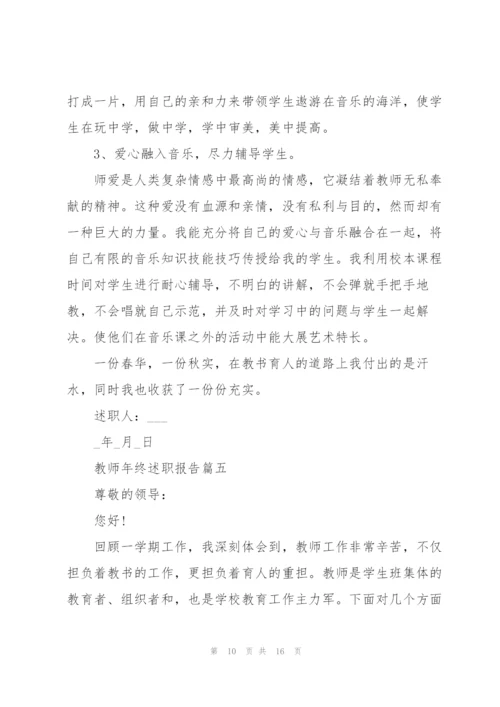 打成一片，用自己的亲和力来带领学生遨游在音乐的海洋，使学生在玩中学，做中学，学中审美，美中提高。

3、爱心融入音乐，尽力辅导学生。

师爱是人类复杂情感中最高尚的情感，它凝结着教师无私奉献的精神。这种爱没有血源和亲情，没有私利与目的，然而却有一种巨大的力量。我能充分将自己的爱心与音乐融合在一起，将自己有限的音乐知识技能技巧传授给我的学生。我利用校本课程时间对学生进行耐心辅导，不明白的讲解，不会弹就手把手地教，不会唱就自己示范，并及时对学习中的问题与学生一起解决。使他们在音乐课之外的活动中能大展艺术特长。

一份春华，一份秋实，在教书育人的道路上我付出的是汗水，同时我也收获了一份份充实。

述职人：___

_年_月_日

教师年终述职报告篇五

尊敬的领导：

您好！

回顾一学期工作，我深刻体会到，教师工作非常辛苦，不仅担负着教书的工作，更担负着育人的重担。教师是学生班集体的教育者、组织者和，也是学校教育工作主力军。下面对几个方面

第 10 页 共 16 页